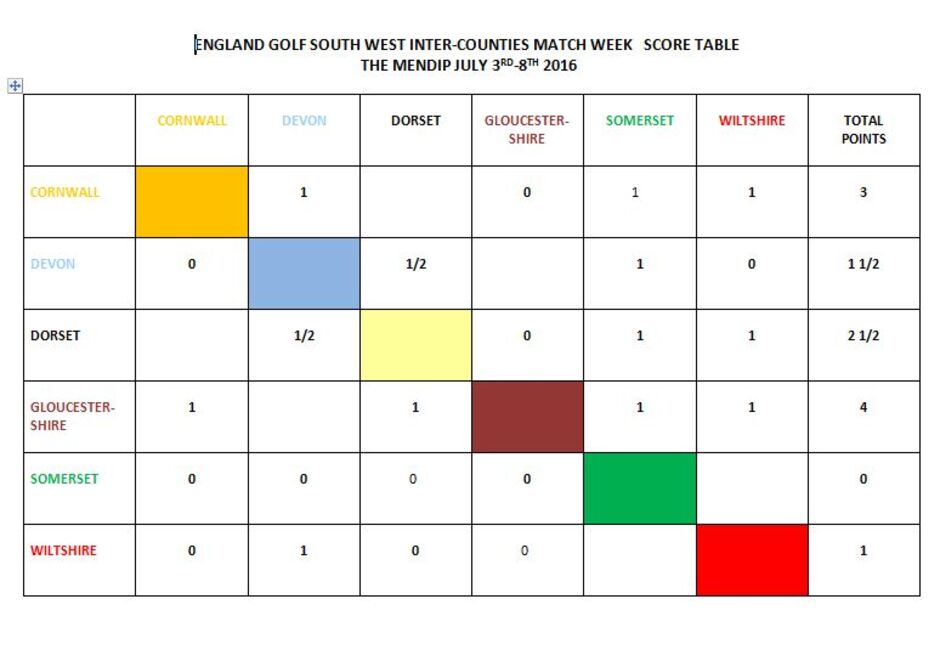 ENGLAND GOLF SOUTH WEST INTER-COUNTIES MATCH WEEK SCORE TABLE
THE MENDIP JULY 3$^{RD}$-8$^{TH}$ 2016

| | CORNWALL | DEVON | DORSET | GLOUCESTER-SHIRE | SOMERSET | WILTSHIRE | TOTAL POINTS |
|---|---|---|---|---|---|---|---|
| CORNWALL | | 1 | | 0 | 1 | 1 | 3 |
| DEVON | 0 | | 1/2 | | 1 | 0 | 1 1/2 |
| DORSET | | 1/2 | | 0 | 1 | 1 | 2 1/2 |
| GLOUCESTER-SHIRE | 1 | | 1 | | 1 | 1 | 4 |
| SOMERSET | 0 | 0 | 0 | 0 | | | 0 |
| WILTSHIRE | 0 | 1 | 0 | 0 | | | 1 |